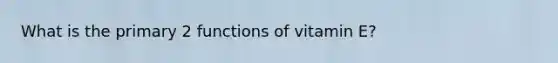 What is the primary 2 functions of vitamin E?